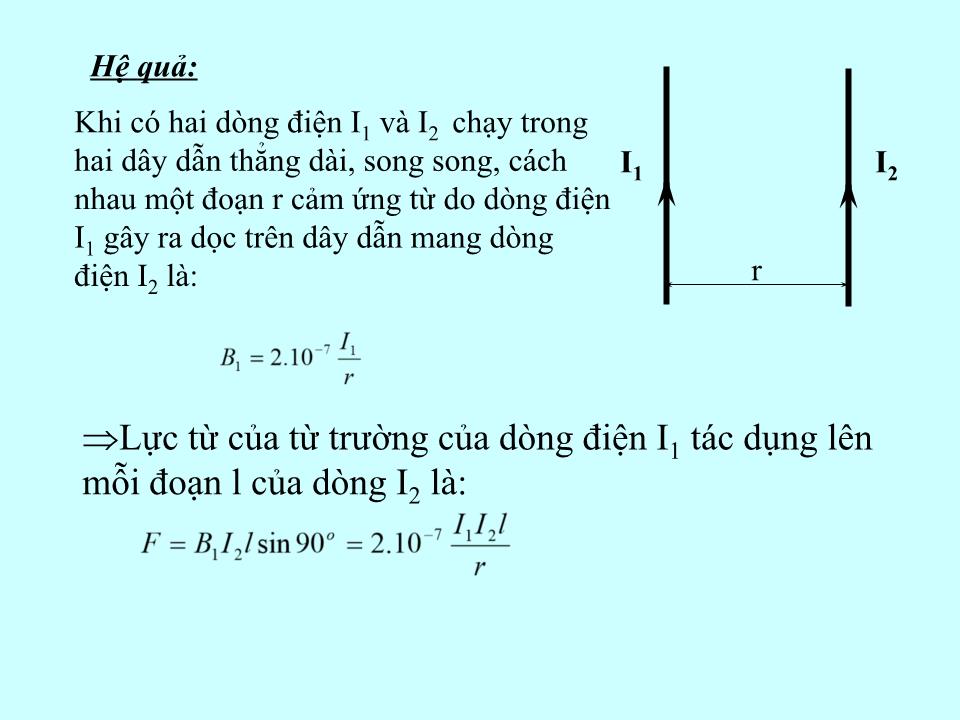 Hệ quả:

Khi có hai dòng điện $I_1$ và $I_2$ chạy trong hai dây dẫn thẳng dài, song song, cách nhau một đoạn r cảm ứng từ do dòng điện $I_1$ gây ra dọc trên dây dẫn mang dòng điện $I_2$ là:

$I_1$

$I_2$

r

$B_1 = 2.10^{-7}\frac{I_1}{r}$

$\Rightarrow$Lực từ của từ trường của dòng điện $I_1$ tác dụng lên mỗi đoạn l của dòng $I_2$ là:

$F = B_1 I_2 l \sin 90^o = 2.10^{-7}\frac{I_1 I_2 l}{r}$